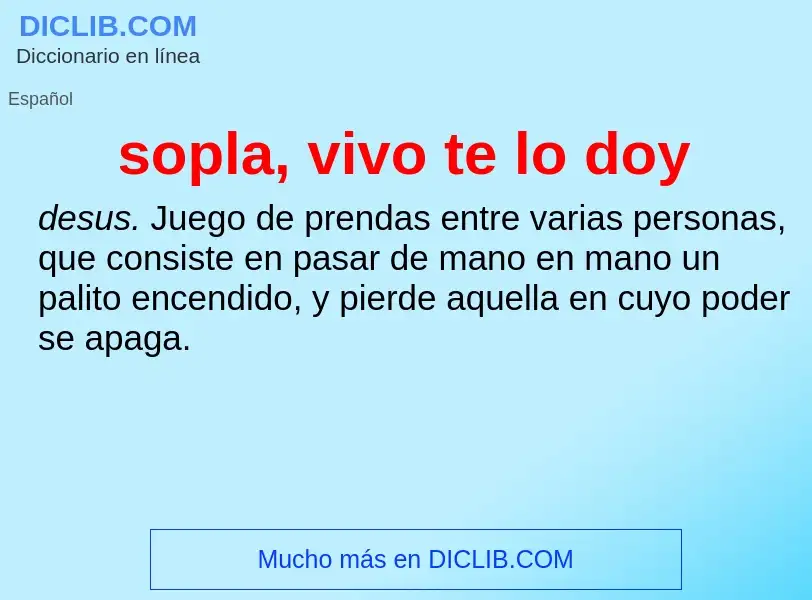 DICLIB.COM
Diccionario en línea

Español

sopla, vivo te lo doy

desus. Juego de prendas entre varias personas, que consiste en pasar de mano en mano un palito encendido, y pierde aquella en cuyo poder se apaga.

Mucho más en DICLIB.COM